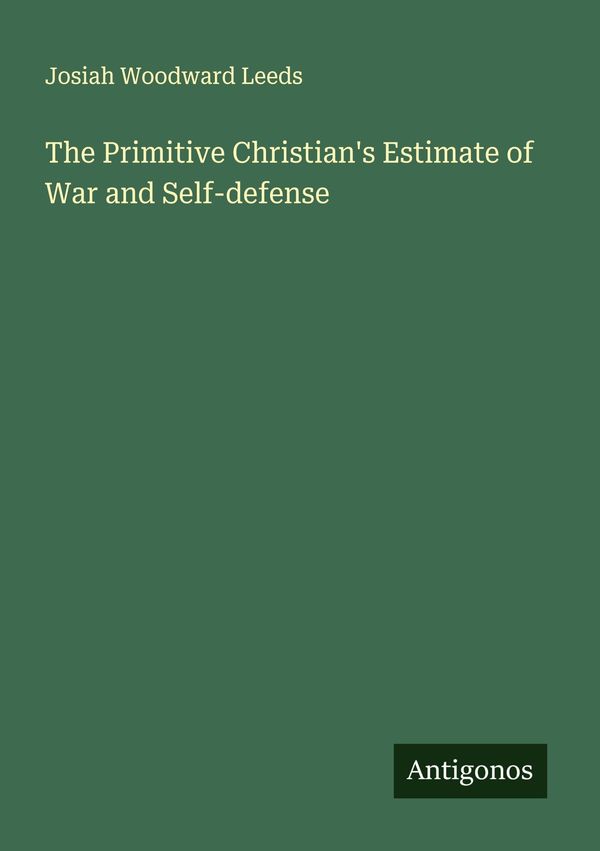 Josiah Woodward Leeds

The Primitive Christian's Estimate of War and Self-defense

Antigonos